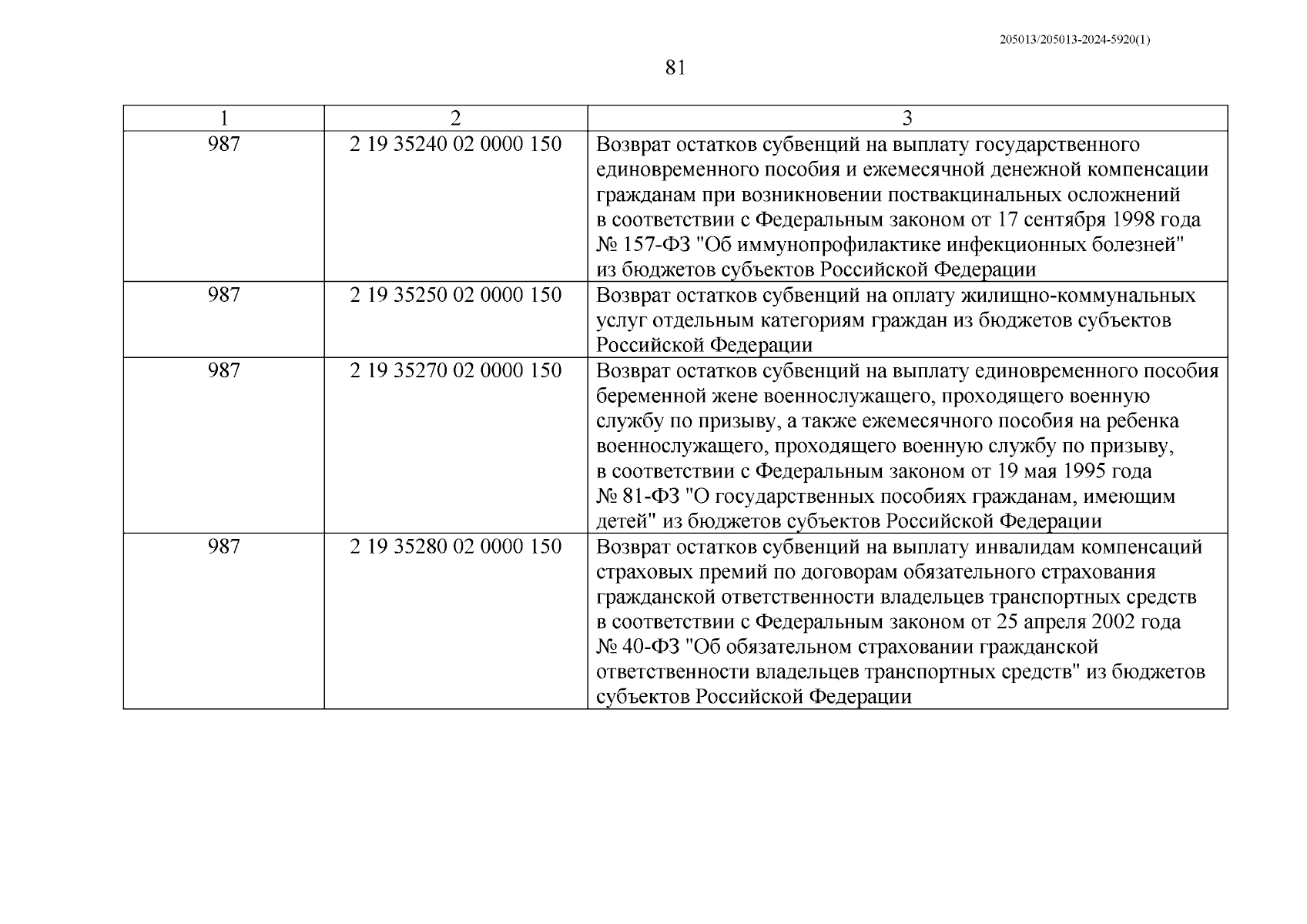 205013/205013-2024-5920(1)

81

| 1 | 2 | 3 |
|---|---|---|
| 987 | 2 19 35240 02 0000 150 | Возврат остатков субвенций на выплату государственного единовременного пособия и ежемесячной денежной компенсации гражданам при возникновении поствакцинальных осложнений в соответствии с Федеральным законом от 17 сентября 1998 года № 157-ФЗ "Об иммунопрофилактике инфекционных болезней" из бюджетов субъектов Российской Федерации |
| 987 | 2 19 35250 02 0000 150 | Возврат остатков субвенций на оплату жилищно-коммунальных услуг отдельным категориям граждан из бюджетов субъектов Российской Федерации |
| 987 | 2 19 35270 02 0000 150 | Возврат остатков субвенций на выплату единовременного пособия беременной жене военнослужащего, проходящего военную службу по призыву, а также ежемесячного пособия на ребенка военнослужащего, проходящего военную службу по призыву, в соответствии с Федеральным законом от 19 мая 1995 года № 81-ФЗ "О государственных пособиях гражданам, имеющим детей" из бюджетов субъектов Российской Федерации |
| 987 | 2 19 35280 02 0000 150 | Возврат остатков субвенций на выплату инвалидам компенсаций страховых премий по договорам обязательного страхования гражданской ответственности владельцев транспортных средств в соответствии с Федеральным законом от 25 апреля 2002 года № 40-ФЗ "Об обязательном страховании гражданской ответственности владельцев транспортных средств" из бюджетов субъектов Российской Федерации |